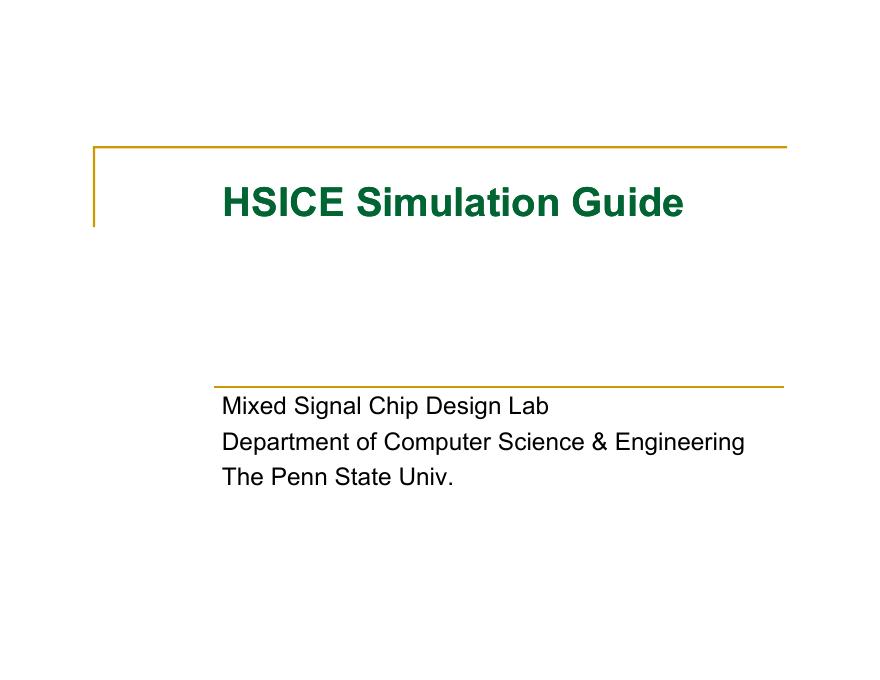 HSICE Simulation Guide

Mixed Signal Chip Design Lab
Department of Computer Science & Engineering
The Penn State Univ.